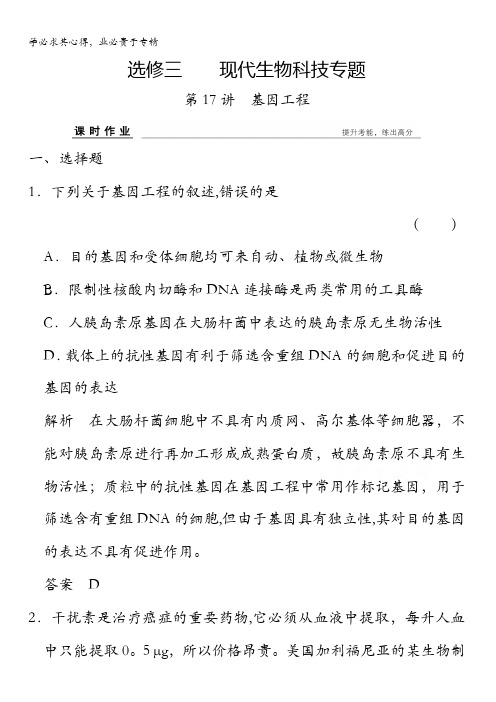 学必求其心得，业必贵于专精

选修三　　现代生物科技专题

第 17 讲　基因工程

课时作业

提升考能，练出高分

一、选择题

1．下列关于基因工程的叙述,错误的是

(　　)

A．目的基因和受体细胞均可来自动、植物或微生物

B．限制性核酸内切酶和 DNA 连接酶是两类常用的工具酶

C．人胰岛素原基因在大肠杆菌中表达的胰岛素原无生物活性

D．载体上的抗性基因有利于筛选含重组 DNA 的细胞和促进目的基因的表达

解析　在大肠杆菌细胞中不具有内质网、高尔基体等细胞器，不能对胰岛素原进行再加工形成成熟蛋白质，故胰岛素原不具有生物活性；质粒中的抗性基因在基因工程中常用作标记基因，用于筛选含有重组 DNA 的细胞,但由于基因具有独立性,其对目的基因的表达不具有促进作用。

答案　D

2．干扰素是治疗癌症的重要药物,它必须从血液中提取，每升人血中只能提取 0。5 μg，所以价格昂贵。美国加利福尼亚的某生物制